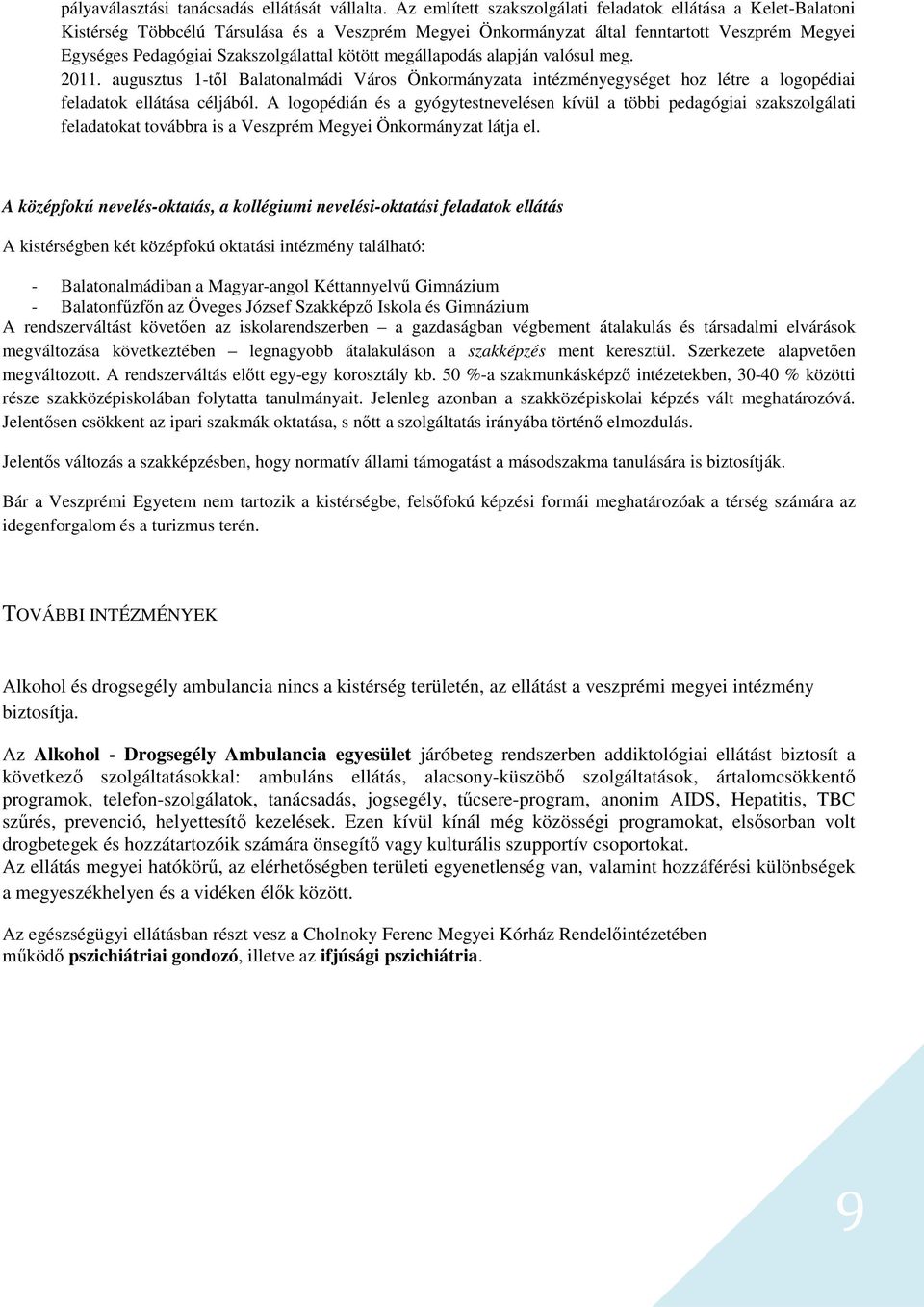 pályaválasztási tanácsadás ellátását vállalta. Az említett szakszolgálati feladatok ellátása a Kelet-Balatoni Kistérség Többcélú Társulása és a Veszprém Megyei Önkormányzat által fenntartott Veszprém Megyei Egységes Pedagógiai Szakszolgálattal kötött megállapodás alapján valósul meg.
2011. augusztus 1-től Balatonalmádi Város Önkormányzata intézményegységet hoz létre a logopédiai feladatok ellátása céljából. A logopédián és a gyógytestnevelésen kívül a többi pedagógiai szakszolgálati feladatokat továbbra is a Veszprém Megyei Önkormányzat látja el.

A középfokú nevelés-oktatás, a kollégiumi nevelési-oktatási feladatok ellátás

A kistérségben két középfokú oktatási intézmény található:

- Balatonalmádiban a Magyar-angol Kéttannyelvű Gimnázium
- Balatonfűzfőn az Öveges József Szakképző Iskola és Gimnázium
A rendszerváltást követően az iskolarendszerben – a gazdaságban végbement átalakulás és társadalmi elvárások megváltozása következtében – legnagyobb átalakuláson a szakképzés ment keresztül. Szerkezete alapvetően megváltozott. A rendszerváltás előtt egy-egy korosztály kb. 50 %-a szakmunkásképző intézetekben, 30-40 % közötti része szakközépiskolában folytatta tanulmányait. Jelenleg azonban a szakközépiskolai képzés vált meghatározóvá. Jelentősen csökkent az ipari szakmák oktatása, s nőtt a szolgáltatás irányába történő elmozdulás.

Jelentős változás a szakképzésben, hogy normatív állami támogatást a másodszakma tanulására is biztosítják.

Bár a Veszprémi Egyetem nem tartozik a kistérségbe, felsőfokú képzési formái meghatározóak a térség számára az idegenforgalom és a turizmus terén.

TOVÁBBI INTÉZMÉNYEK

Alkohol és drogsegély ambulancia nincs a kistérség területén, az ellátást a veszprémi megyei intézmény biztosítja.

Az Alkohol - Drogsegély Ambulancia egyesület járóbeteg rendszerben addiktológiai ellátást biztosít a következő szolgáltatásokkal: ambuláns ellátás, alacsony-küszöbő szolgáltatások, ártalomcsökkentő programok, telefon-szolgálatok, tanácsadás, jogsegély, tűcsere-program, anonim AIDS, Hepatitis, TBC szűrés, prevenció, helyettesítő kezelések. Ezen kívül kínál még közösségi programokat, elsősorban volt drogbetegek és hozzátartozóik számára önsegítő vagy kulturális szupportív csoportokat.
Az ellátás megyei hatókörű, az elérhetőségben területi egyenetlenség van, valamint hozzáférési különbségek a megyeszékhelyen és a vidéken élők között.

Az egészségügyi ellátásban részt vesz a Cholnoky Ferenc Megyei Kórház Rendelőintézetében működő pszichiátriai gondozó, illetve az ifjúsági pszichiátria.

9